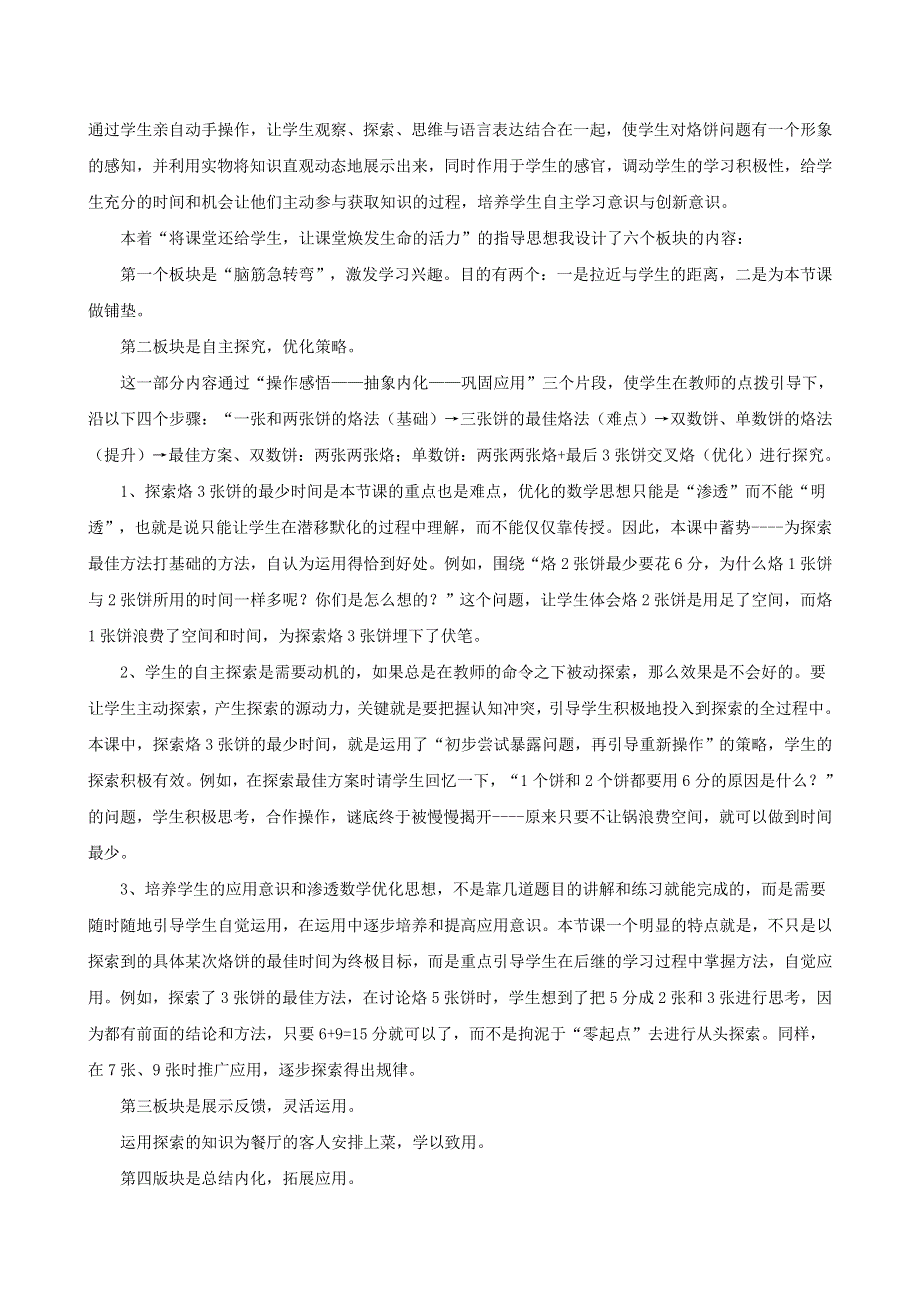 通过学生亲自动手操作，让学生观察、探索、思维与语言表达结合在一起，使学生对烙饼问题有一个形象的感知，并利用实物将知识直观动态地展示出来，同时作用于学生的感官，调动学生的学习积极性，给学生充分的时间和机会让他们主动参与获取知识的过程，培养学生自主学习意识与创新意识。

本着“将课堂还给学生，让课堂焕发生命的活力”的指导思想我设计了六个板块的内容：

第一个板块是“脑筋急转弯”，激发学习兴趣。目的有两个：一是拉近与学生的距离，二是为本节课做铺垫。

第二板块是自主探究，优化策略。

这一部分内容通过“操作感悟——抽象内化——巩固应用”三个片段，使学生在教师的点拨引导下，沿以下四个步骤：“一张和两张饼的烙法（基础）→三张饼的最佳烙法（难点）→双数饼、单数饼的烙法（提升）→最佳方案、双数饼：两张两张烙；单数饼：两张两张烙+最后 3 张饼交叉烙（优化）进行探究。

1、探索烙 3 张饼的最少时间是本节课的重点也是难点，优化的数学思想只能是“渗透”而不能“明透”，也就是说只能让学生在潜移默化的过程中理解，而不能仅仅靠传授。因此，本课中蓄势----为探索最佳方法打基础的方法，自认为运用得恰到好处。例如，围绕“烙 2 张饼最少要花 6 分，为什么烙 1 张饼与 2 张饼所用的时间一样多呢？你们是怎么想的？”这个问题，让学生体会烙 2 张饼是用足了空间，而烙 1 张饼浪费了空间和时间，为探索烙 3 张饼埋下了伏笔。

2、学生的自主探索是需要动机的，如果总是在教师的命令之下被动探索，那么效果是不会好的。要让学生主动探索，产生探索的源动力，关键就是要把握认知冲突，引导学生积极地投入到探索的全过程中。本课中，探索烙 3 张饼的最少时间，就是运用了“初步尝试暴露问题，再引导重新操作”的策略，学生的探索积极有效。例如，在探索最佳方案时请学生回忆一下，“1 个饼和 2 个饼都要用 6 分的原因是什么？”的问题，学生积极思考，合作操作，谜底终于被慢慢揭开----原来只要不让锅浪费空间，就可以做到时间最少。

3、培养学生的应用意识和渗透数学优化思想，不是靠几道题目的讲解和练习就能完成的，而是需要随时随地引导学生自觉运用，在运用中逐步培养和提高应用意识。本节课一个明显的特点就是，不只是以探索到的具体某次烙饼的最佳时间为终极目标，而是重点引导学生在后继的学习过程中掌握方法，自觉应用。例如，探索了 3 张饼的最佳方法，在讨论烙 5 张饼时，学生想到了把 5 分成 2 张和 3 张进行思考，因为都有前面的结论和方法，只要 6+9=15 分就可以了，而不是拘泥于“零起点”去进行从头探索。同样，在 7 张、9 张时推广应用，逐步探索得出规律。

第三板块是展示反馈，灵活运用。

运用探索的知识为餐厅的客人安排上菜，学以致用。

第四版块是总结内化，拓展应用。